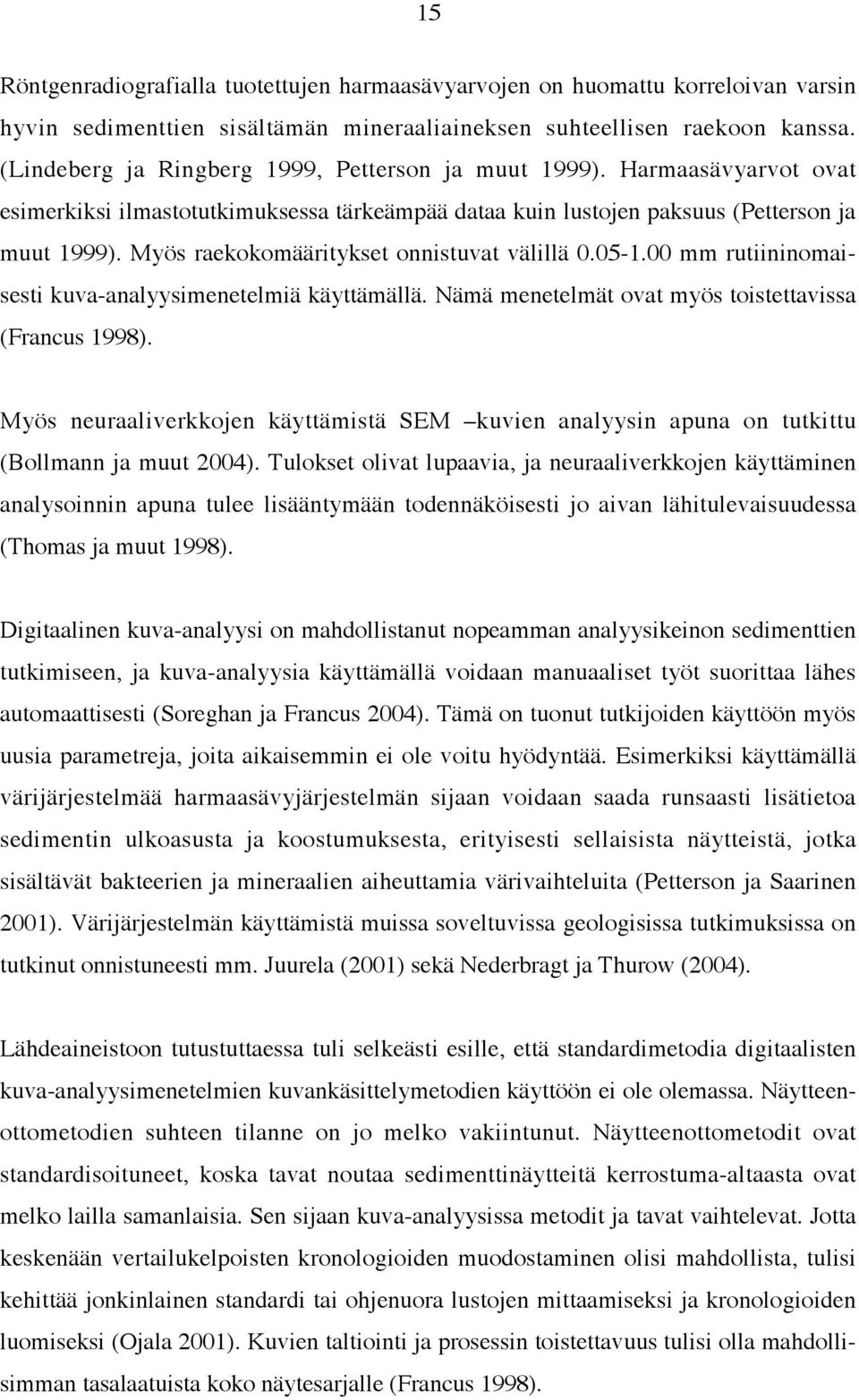 15

Röntgenradiografialla tuotettujen harmaasävyarvojen on huomattu korreloivan varsin hyvin sedimenttien sisältämän mineraaliaineksen suhteellisen raekoon kanssa. (Lindeberg ja Ringberg 1999, Petterson ja muut 1999). Harmaasävyarvot ovat esimerkiksi ilmastotutkimuksessa tärkeämpää dataa kuin lustojen paksuus (Petterson ja muut 1999). Myös raekokomääritykset onnistuvat välillä 0.05-1.00 mm rutiininomaisesti kuva-analyysimenetelmiä käyttämällä. Nämä menetelmät ovat myös toistettavissa (Francus 1998).

Myös neuraaliverkkojen käyttämistä SEM –kuvien analyysin apuna on tutkittu (Bollmann ja muut 2004). Tulokset olivat lupaavia, ja neuraaliverkkojen käyttäminen analysoinnin apuna tulee lisääntymään todennäköisesti jo aivan lähitulevaisuudessa (Thomas ja muut 1998).

Digitaalinen kuva-analyysi on mahdollistanut nopeamman analyysikeinon sedimenttien tutkimiseen, ja kuva-analyysia käyttämällä voidaan manuaaliset työt suorittaa lähes automaattisesti (Soreghan ja Francus 2004). Tämä on tuonut tutkijoiden käyttöön myös uusia parametreja, joita aikaisemmin ei ole voitu hyödyntää. Esimerkiksi käyttämällä värijärjestelmää harmaasävyjärjestelmän sijaan voidaan saada runsaasti lisätietoa sedimentin ulkoasusta ja koostumuksesta, erityisesti sellaisista näytteistä, jotka sisältävät bakteerien ja mineraalien aiheuttamia värivaihteluita (Petterson ja Saarinen 2001). Värijärjestelmän käyttämistä muissa soveltuvissa geologisissa tutkimuksissa on tutkinut onnistuneesti mm. Juurela (2001) sekä Nederbragt ja Thurow (2004).

Lähdeaineistoon tutustuttaessa tuli selkeästi esille, että standardimetodia digitaalisten kuva-analyysimenetelmien kuvankäsittelymetodien käyttöön ei ole olemassa. Näytteenottometodien suhteen tilanne on jo melko vakiintunut. Näytteenottometodit ovat standardisoituneet, koska tavat noutaa sedimenttinäytteitä kerrostuma-altaasta ovat melko lailla samanlaisia. Sen sijaan kuva-analyysissa metodit ja tavat vaihtelevat. Jotta keskenään vertailukelpoisten kronologioiden muodostaminen olisi mahdollista, tulisi kehittää jonkinlainen standardi tai ohjenuora lustojen mittaamiseksi ja kronologioiden luomiseksi (Ojala 2001). Kuvien taltiointi ja prosessin toistettavuus tulisi olla mahdollisimman tasalaatuista koko näytesarjalle (Francus 1998).